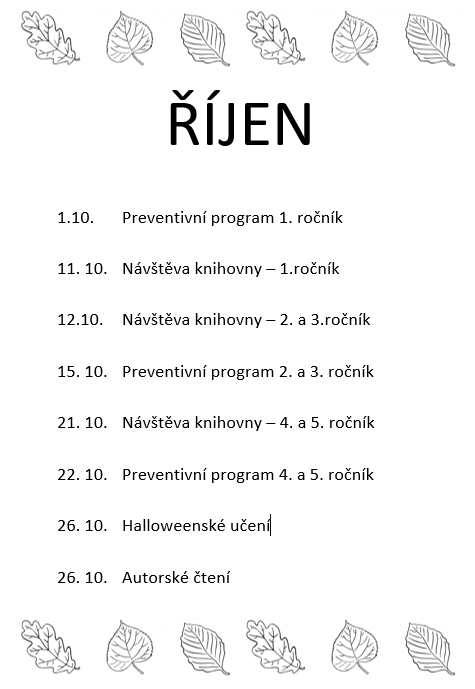 ŘÍJEN

1.10. Preventivní program 1. ročník

11. 10. Návštěva knihovny – 1.ročník

12.10. Návštěva knihovny – 2. a 3.ročník

15. 10. Preventivní program 2. a 3. ročník

21. 10. Návštěva knihovny – 4. a 5. ročník

22. 10. Preventivní program 4. a 5. ročník

26. 10. Halloweenské učení

26. 10. Autorské čtení